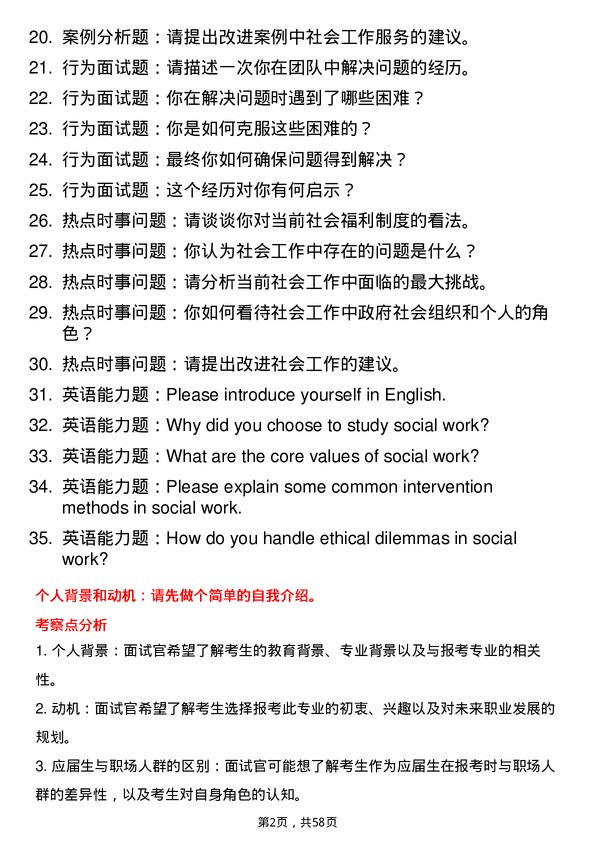 20. 案例分析题：请提出改进案例中社会工作服务的建议。

21. 行为面试题：请描述一次你在团队中解决问题的经历。

22. 行为面试题：你在解决问题时遇到了哪些困难？

23. 行为面试题：你是如何克服这些困难的？

24. 行为面试题：最终你如何确保问题得到解决？

25. 行为面试题：这个经历对你有何启示？

26. 热点时事问题：请谈谈你对当前社会福利制度的看法。

27. 热点时事问题：你认为社会工作中存在的问题是什么？

28. 热点时事问题：请分析当前社会工作中面临的最大挑战。

29. 热点时事问题：你如何看待社会工作中政府社会组织和个人的角色？

30. 热点时事问题：请提出改进社会工作的建议。

31. 英语能力题：Please introduce yourself in English.

32. 英语能力题：Why did you choose to study social work?

33. 英语能力题：What are the core values of social work?

34. 英语能力题：Please explain some common intervention methods in social work.

35. 英语能力题：How do you handle ethical dilemmas in social work?

个人背景和动机：请先做个简单的自我介绍。

考察点分析

1. 个人背景：面试官希望了解考生的教育背景、专业背景以及与报考专业的相关性。

2. 动机：面试官希望了解考生选择报考此专业的初衷、兴趣以及对未来职业发展的规划。

3. 应届生与职场人群的区别：面试官可能想了解考生作为应届生在报考时与职场人群的差异性，以及考生对自身角色的认知。

第2页，共58页